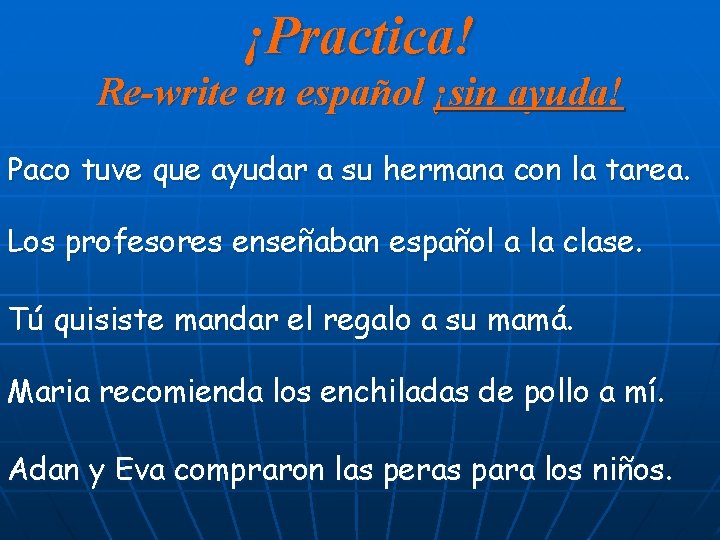 ¡Practica!
Re-write en español ¡sin ayuda!

Paco tuve que ayudar a su hermana con la tarea.

Los profesores enseñaban español a la clase.

Tú quisiste mandar el regalo a su mamá.

Maria recomienda los enchiladas de pollo a mí.

Adan y Eva compraron las peras para los niños.